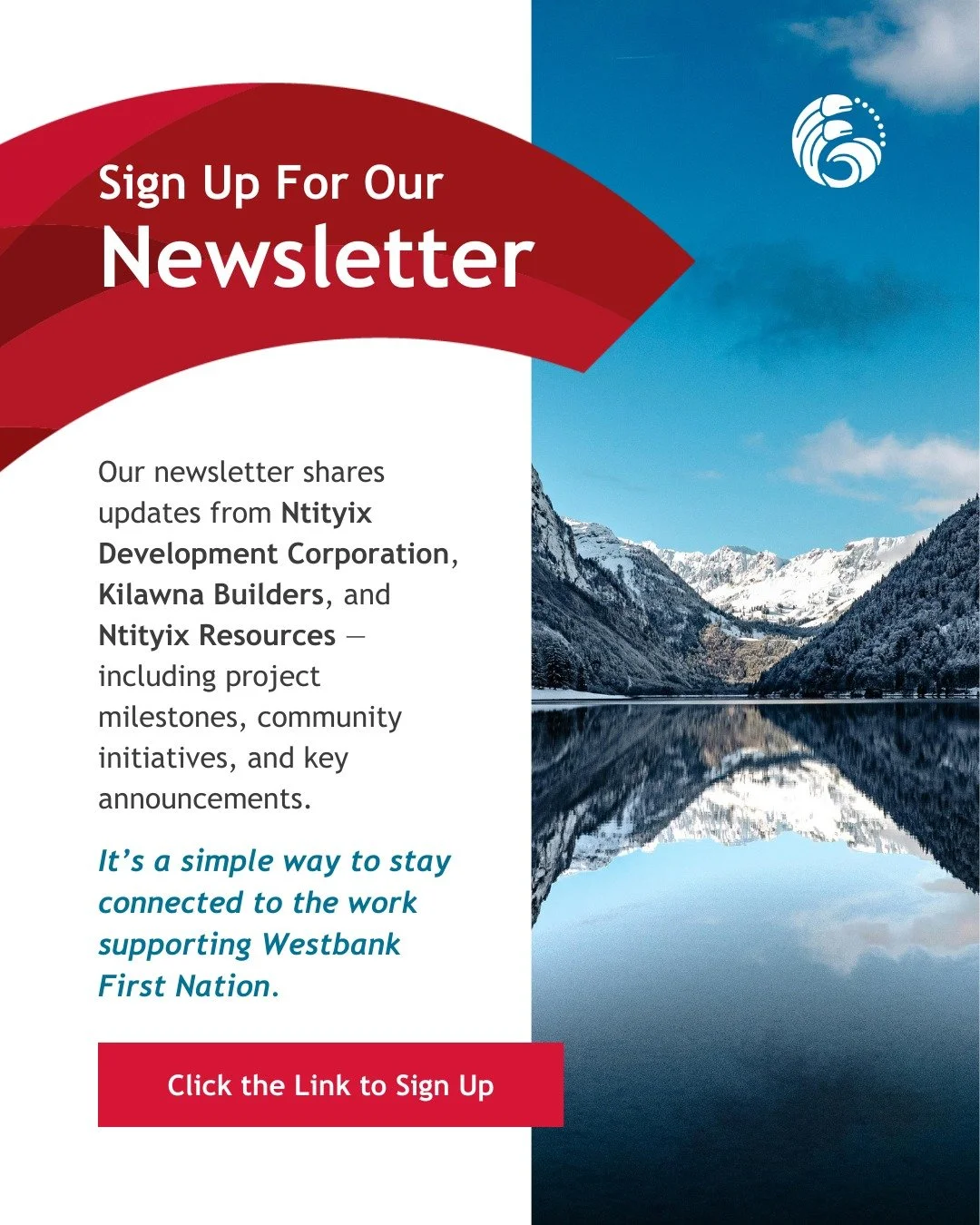 Sign Up For Our
Newsletter

Our newsletter shares updates from Ntityix Development Corporation, Kilawna Builders, and Ntityix Resources — including project milestones, community initiatives, and key announcements.

It's a simple way to stay connected to the work supporting Westbank First Nation.

Click the Link to Sign Up